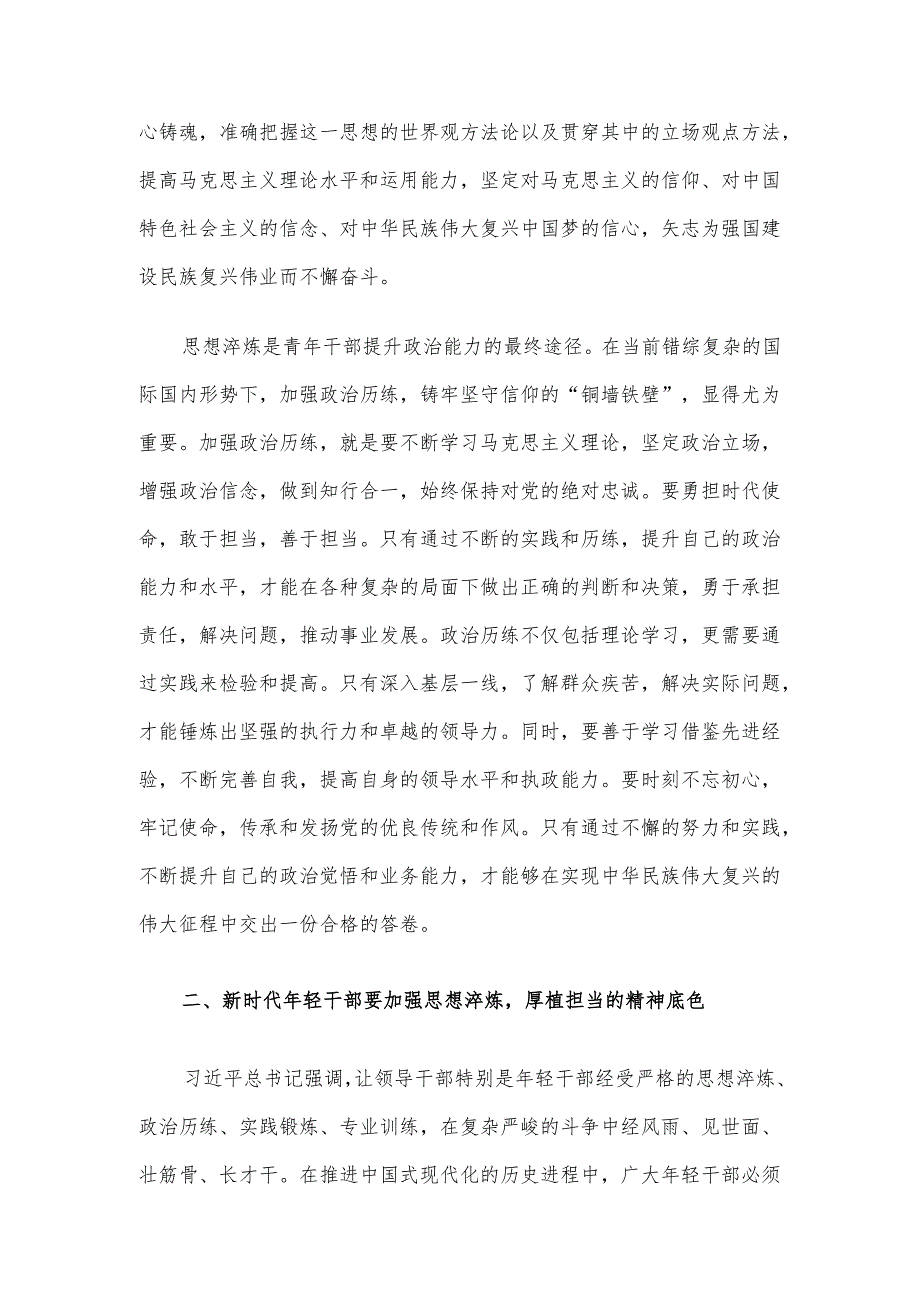 心铸魂，准确把握这一思想的世界观方法论以及贯穿其中的立场观点方法，提高马克思主义理论水平和运用能力，坚定对马克思主义的信仰、对中国特色社会主义的信念、对中华民族伟大复兴中国梦的信心，矢志为强国建设民族复兴伟业而不懈奋斗。

思想淬炼是青年干部提升政治能力的最终途径。在当前错综复杂的国际国内形势下，加强政治历练，铸牢坚守信仰的“铜墙铁壁”，显得尤为重要。加强政治历练，就是要不断学习马克思主义理论，坚定政治立场，增强政治信念，做到知行合一，始终保持对党的绝对忠诚。要勇担时代使命，敢于担当，善于担当。只有通过不断的实践和历练，提升自己的政治能力和水平，才能在各种复杂的局面下做出正确的判断和决策，勇于承担责任，解决问题，推动事业发展。政治历练不仅包括理论学习，更需要通过实践来检验和提高。只有深入基层一线，了解群众疾苦，解决实际问题，才能锤炼出坚强的执行力和卓越的领导力。同时，要善于学习借鉴先进经验，不断完善自我，提高自身的领导水平和执政能力。要时刻不忘初心，牢记使命，传承和发扬党的优良传统和作风。只有通过不懈的努力和实践，不断提升自己的政治觉悟和业务能力，才能够在实现中华民族伟大复兴的伟大征程中交出一份合格的答卷。

二、新时代年轻干部要加强思想淬炼，厚植担当的精神底色

习近平总书记强调,让领导干部特别是年轻干部经受严格的思想淬炼、政治历练、实践锻炼、专业训练，在复杂严峻的斗争中经风雨、见世面、壮筋骨、长才干。在推进中国式现代化的历史进程中，广大年轻干部必须